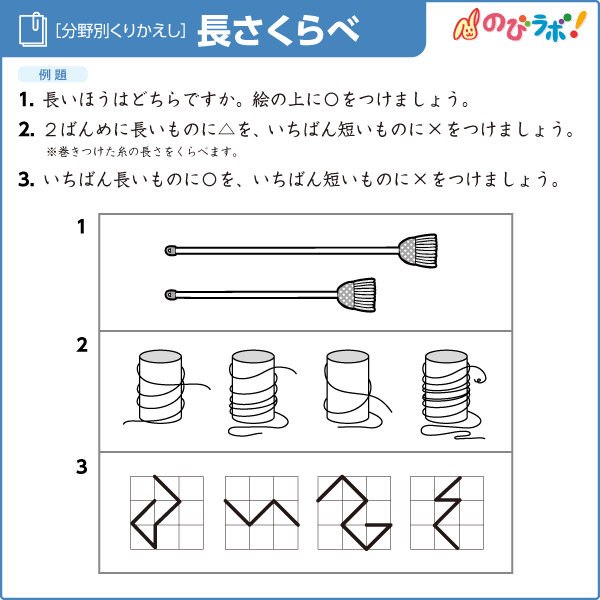 [分野別くりかえし] 長さくらべ

のびラボ!

例題

1. 長いほうはどちらですか。絵の上に○をつけましょう。

2. ２ばんめに長いものに△を、いちばん短いものに×をつけましょう。
※巻きつけた糸の長さをくらべます。

3. いちばん長いものに○を、いちばん短いものに×をつけましょう。

1

2

3